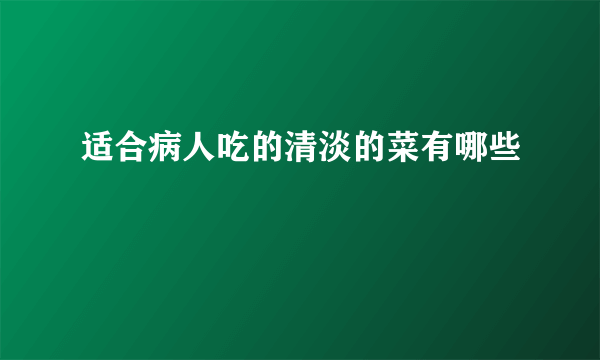 适合病人吃的清淡的菜有哪些